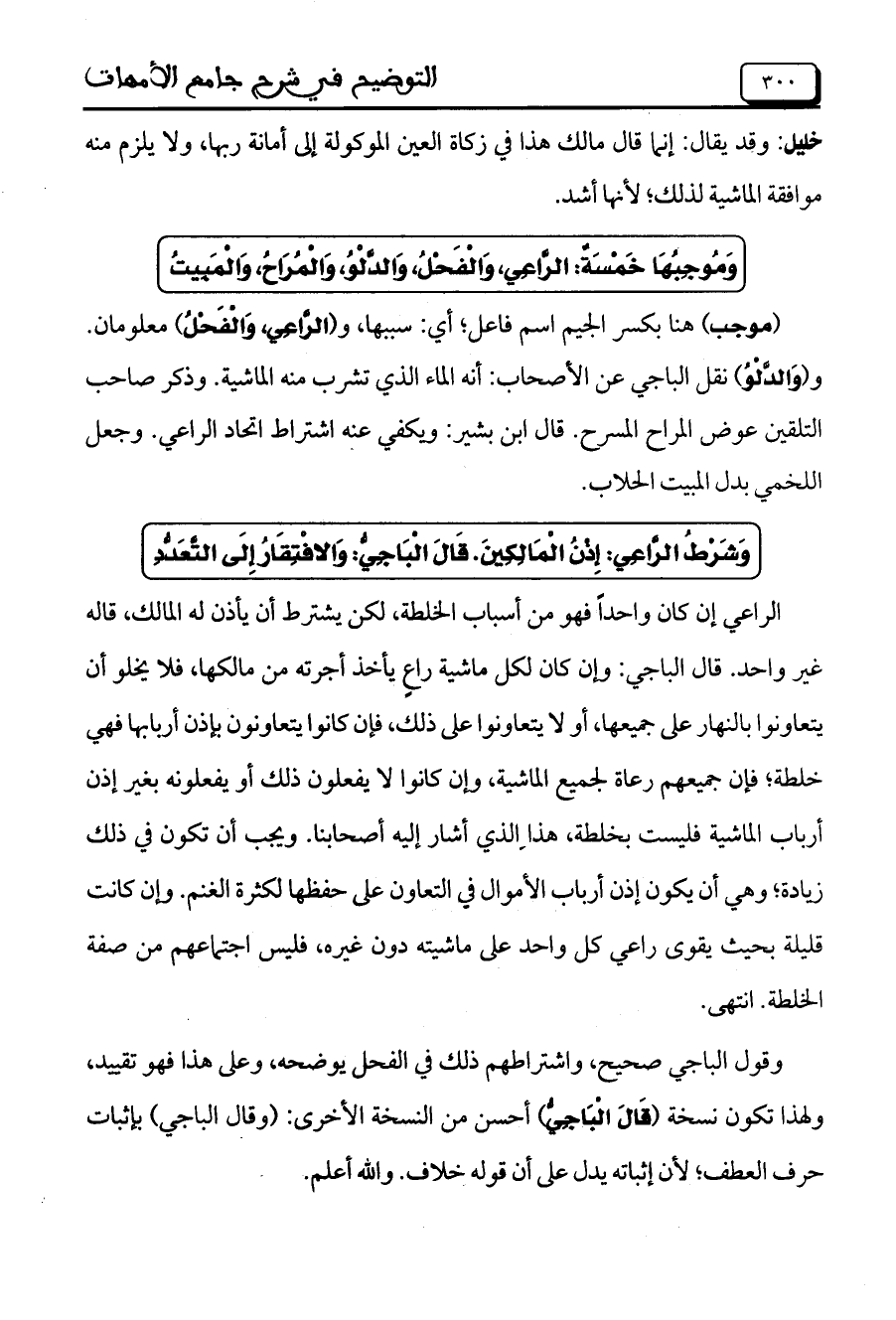 ٣٠٠ التوضيح في شرح جامع الأمهات

خليل: وقد يقال: إنما قال مالك هذا في زكاة العين الموكولة إلى أمانة ربها، ولا يلزم منه موافقة الماشية لذلك؛ لأنها أشد.

وَمُوجِبُهَا خَمْسَةٌ: الرَّاعِي، وَالْفَحْلُ، وَالدَّلْوُ، وَالْمُرَاحُ، وَالْمَبِيتُ

(موجب) هنا بكسر الجيم اسم فاعل؛ أي: سببها، و(الرَّاعِي، وَالْفَحْلُ) معلومان. و(وَالدَّلْوُ) نقل الباجي عن الأصحاب: أنه الماء الذي تشرب منه الماشية. وذكر صاحب التلقين عوض المراح المسرح. قال ابن بشير: ويكفي عنه اشتراط اتحاد الراعي. وجعل اللخمي بدل المبيت الحلاب.

وَشَرْطُ الرَّاعِي: إِذْنُ الْمَالِكِينَ. قَالَ الْبَاجِيُّ: وَالافْتِقَارُ إِلَى التَّعَدُّدِ

الراعي إن كان واحداً فهو من أسباب الخلطة، لكن يشترط أن يأذن له المالك، قاله غير واحد. قال الباجي: وإن كان لكل ماشية راعٍ يأخذ أجرته من مالكها، فلا يخلو أن يتعاونوا بالنهار على جميعها، أو لا يتعاونوا على ذلك، فإن كانوا يتعاونون بإذن أربابها فهي خلطة؛ فإن جميعهم رعاة لجميع الماشية، وإن كانوا لا يفعلون ذلك أو يفعلونه بغير إذن أرباب الماشية فليست بخلطة، هذا الذي أشار إليه أصحابنا. ويجب أن تكون في ذلك زيادة؛ وهي أن يكون إذن أرباب الأموال في التعاون على حفظها لكثرة الغنم. وإن كانت قليلة بحيث يقوى راعي كل واحد على ماشيته دون غيره، فليس اجتماعهم من صفة الخلطة. انتهى.

وقول الباجي صحيح، واشتراطهم ذلك في الفحل يوضحه، وعلى هذا فهو تقييد، ولهذا تكون نسخة (قَالَ الْبَاجِيُّ) أحسن من النسخة الأخرى: (وقال الباجي) بإثبات حرف العطف؛ لأن إثباته يدل على أن قوله خلاف. والله أعلم.